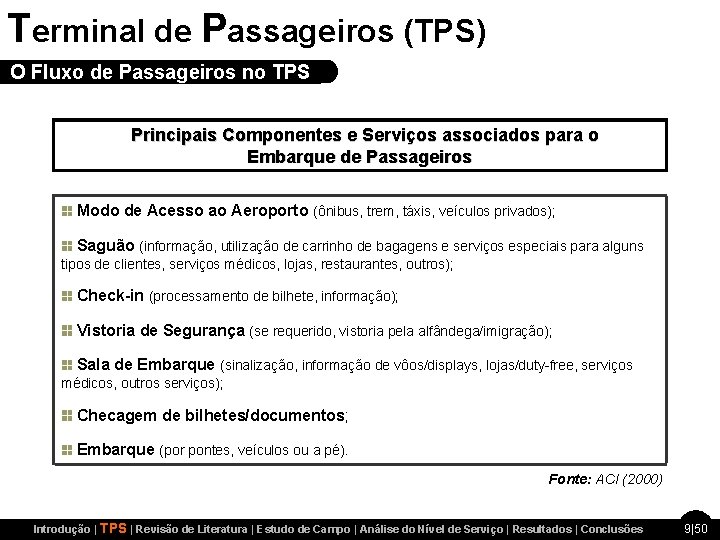 Terminal de Passageiros (TPS)

O Fluxo de Passageiros no TPS

Principais Componentes e Serviços associados para o Embarque de Passageiros

Modo de Acesso ao Aeroporto (ônibus, trem, táxis, veículos privados);

Saguão (informação, utilização de carrinho de bagagens e serviços especiais para alguns tipos de clientes, serviços médicos, lojas, restaurantes, outros);

Check-in (processamento de bilhete, informação);

Vistoria de Segurança (se requerido, vistoria pela alfândega/imigração);

Sala de Embarque (sinalização, informação de vôos/displays, lojas/duty-free, serviços médicos, outros serviços);

Checagem de bilhetes/documentos;

Embarque (por pontes, veículos ou a pé).

Fonte: ACI (2000)

Introdução | TPS | Revisão de Literatura | Estudo de Campo | Análise do Nível de Serviço | Resultados | Conclusões

9|50